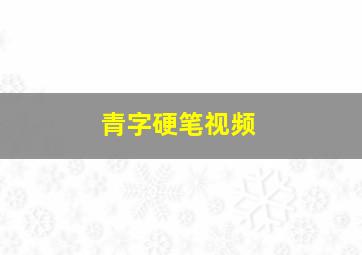 青字硬笔视频